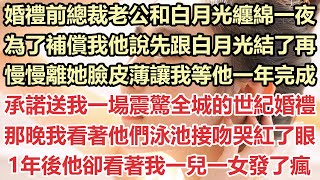 婚禮前總裁老公和白月光纏綿一夜
為了補償我他說先跟白月光結了再
慢慢離她臉皮薄讓我等他一年完成
承諾送我一場震驚全城的世紀婚禮
那晚我看著他們泳池接吻哭紅了眼
1年後他卻看著我一兒一女發了瘋